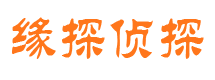 缘探侦探